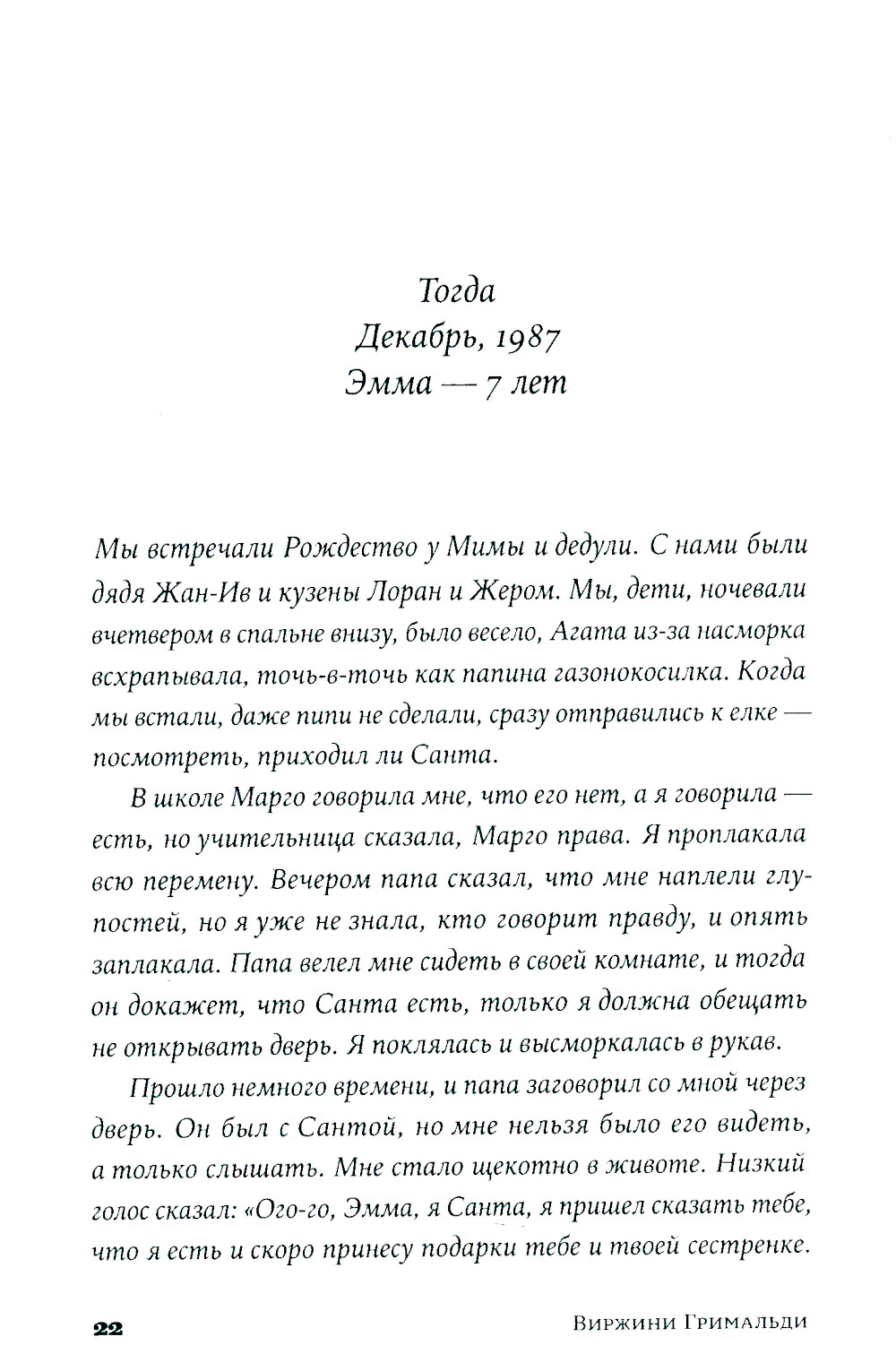 Тогда
Декабрь, 1987
Эмма — 7 лет

Мы встречали Рождество у Мимы и дедули. С нами были дядя Жан-Ив и кузены Лоран и Жером. Мы, дети, ночевали вчетвером в спальне внизу, было весело, Агата из-за насморка всхрапывала, точь-в-точь как папина газонокосилка. Когда мы встали, даже пипи не сделали, сразу отправились к елке — посмотреть, приходил ли Санта.

В школе Марго говорила мне, что его нет, а я говорила — есть, но учительница сказала, Марго права. Я проплакала всю перемену. Вечером папа сказал, что мне наплели глупостей, но я уже не знала, кто говорит правду, и опять заплакала. Папа велел мне сидеть в своей комнате, и тогда он докажет, что Санта есть, только я должна обещать не открывать дверь. Я поклялась и высморкалась в рукав.

Прошло немного времени, и папа заговорил со мной через дверь. Он был с Сантой, но мне нельзя было его видеть, а только слышать. Мне стало щекотно в животе. Низкий голос сказал: «Ого-го, Эмма, я Санта, я пришел сказать тебе, что я есть и скоро принесу подарки тебе и твоей сестренке.

22 Виржини Гримальди